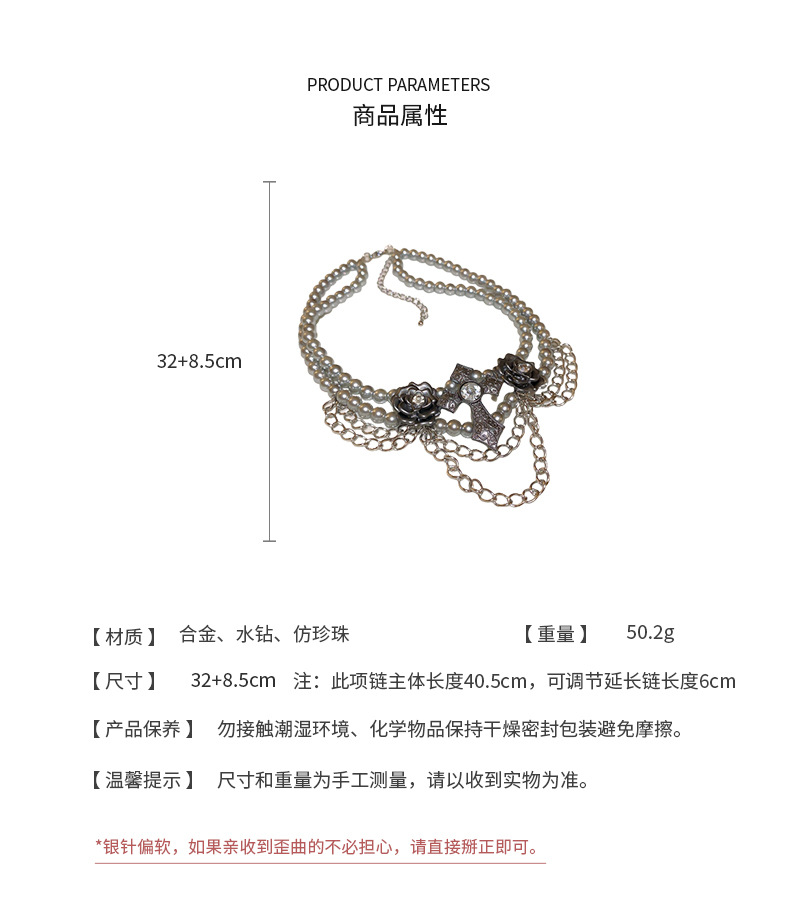 PRODUCT PARAMETERS
商品属性

32+8.5cm

【材质】 合金、水钻、仿珍珠

【重量】 50.2g

【尺寸】 32+8.5cm 注：此项链主体长度40.5cm，可调节延长链长度6cm

【产品保养】 勿接触潮湿环境、化学物品保持干燥密封包装避免摩擦。

【温馨提示】 尺寸和重量为手工测量，请以收到实物为准。

*银针偏软，如果亲收到歪曲的不必担心，请直接掰正即可。